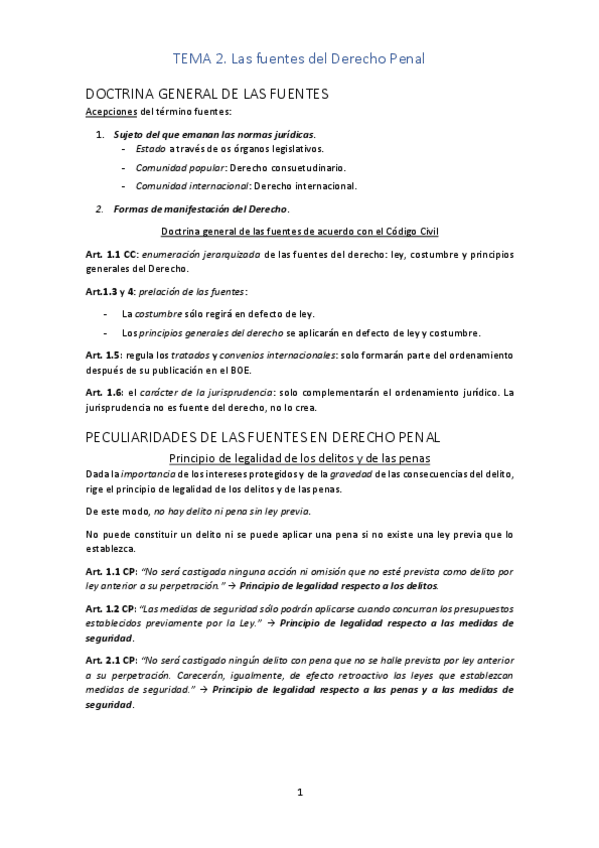 TEMA 2. Las fuentes del Derecho Penal

DOCTRINA GENERAL DE LAS FUENTES

Acepciones del término fuentes:

1. Sujeto del que emanan las normas jurídicas.
- Estado a través de os órganos legislativos.
- Comunidad popular: Derecho consuetudinario.
- Comunidad internacional: Derecho internacional.

2. Formas de manifestación del Derecho.

Doctrina general de las fuentes de acuerdo con el Código Civil

Art. 1.1 CC: enumeración jerarquizada de las fuentes del derecho: ley, costumbre y principios generales del Derecho.

Art.1.3 y 4: prelación de las fuentes:
- La costumbre sólo regirá en defecto de ley.
- Los principios generales del derecho se aplicarán en defecto de ley y costumbre.

Art. 1.5: regula los tratados y convenios internacionales: solo formarán parte del ordenamiento después de su publicación en el BOE.

Art. 1.6: el carácter de la jurisprudencia: solo complementarán el ordenamiento jurídico. La jurisprudencia no es fuente del derecho, no lo crea.

PECULIARIDADES DE LAS FUENTES EN DERECHO PENAL

Principio de legalidad de los delitos y de las penas

Dada la importancia de los intereses protegidos y de la gravedad de las consecuencias del delito, rige el principio de legalidad de los delitos y de las penas.

De este modo, no hay delito ni pena sin ley previa.

No puede constituir un delito ni se puede aplicar una pena si no existe una ley previa que lo establezca.

Art. 1.1 CP: "No será castigada ninguna acción ni omisión que no esté prevista como delito por ley anterior a su perpetración." → Principio de legalidad respecto a los delitos.

Art. 1.2 CP: "Las medidas de seguridad sólo podrán aplicarse cuando concurran los presupuestos establecidos previamente por la Ley." → Principio de legalidad respecto a las medidas de seguridad.

Art. 2.1 CP: "No será castigado ningún delito con pena que no se halle prevista por ley anterior a su perpetración. Carecerán, igualmente, de efecto retroactivo las leyes que establezcan medidas de seguridad." → Principio de legalidad respecto a las penas y a las medidas de seguridad.

1